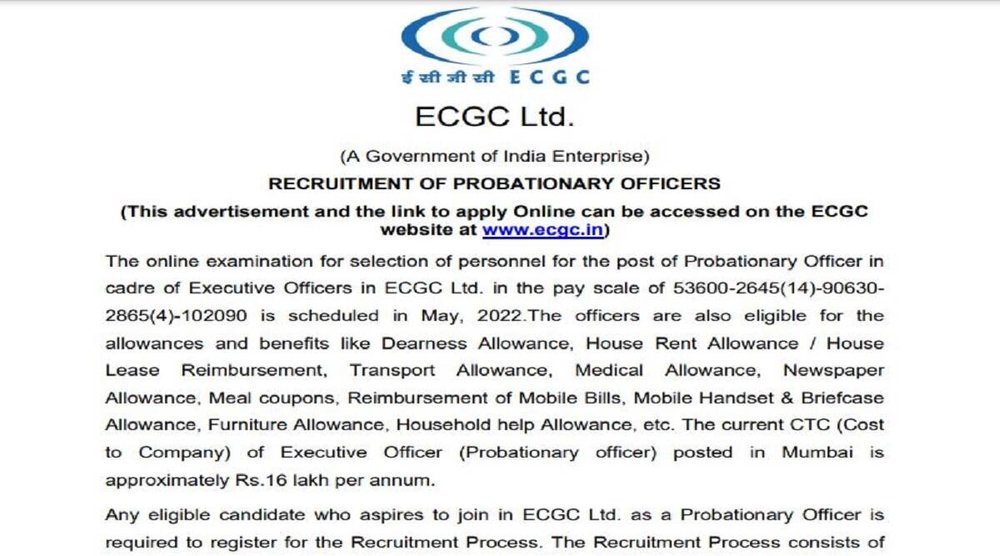 ई सी जी सी ECGC

ECGC Ltd.

(A Government of India Enterprise)

RECRUITMENT OF PROBATIONARY OFFICERS

(This advertisement and the link to apply Online can be accessed on the ECGC website at www.ecgc.in)

The online examination for selection of personnel for the post of Probationary Officer in cadre of Executive Officers in ECGC Ltd. in the pay scale of 53600-2645(14)-90630-2865(4)-102090 is scheduled in May, 2022.The officers are also eligible for the allowances and benefits like Dearness Allowance, House Rent Allowance / House Lease Reimbursement, Transport Allowance, Medical Allowance, Newspaper Allowance, Meal coupons, Reimbursement of Mobile Bills, Mobile Handset & Briefcase Allowance, Furniture Allowance, Household help Allowance, etc. The current CTC (Cost to Company) of Executive Officer (Probationary officer) posted in Mumbai is approximately Rs.16 lakh per annum.

Any eligible candidate who aspires to join in ECGC Ltd. as a Probationary Officer is required to register for the Recruitment Process. The Recruitment Process consists of